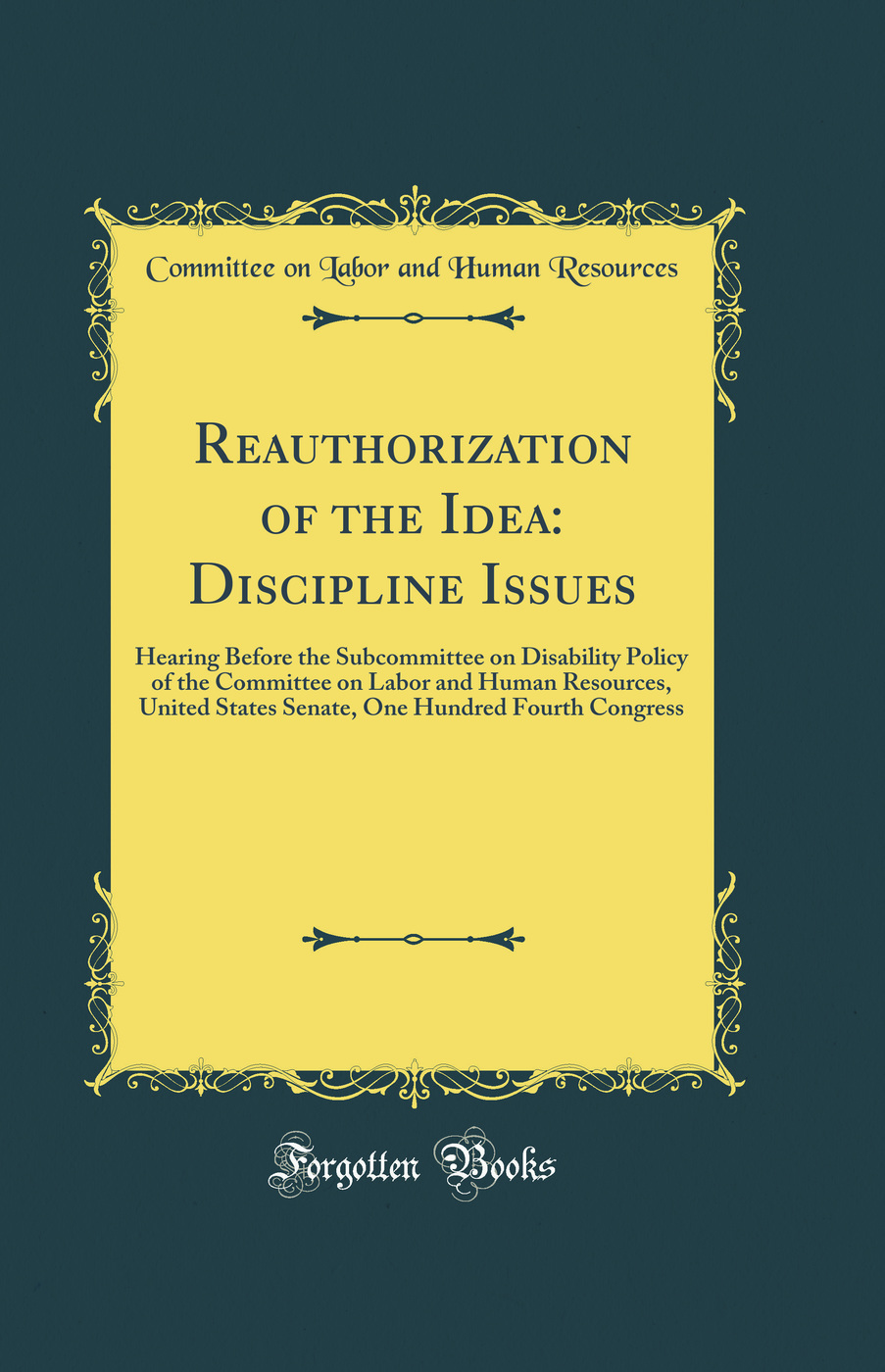 Committee on Labor and Human Resources

Reauthorization of the Idea: Discipline Issues

Hearing Before the Subcommittee on Disability Policy of the Committee on Labor and Human Resources, United States Senate, One Hundred Fourth Congress

Forgotten Books